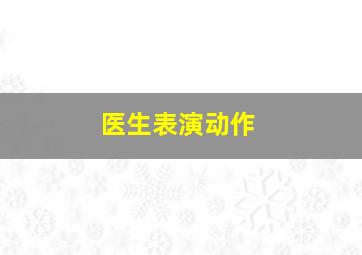 医生表演动作